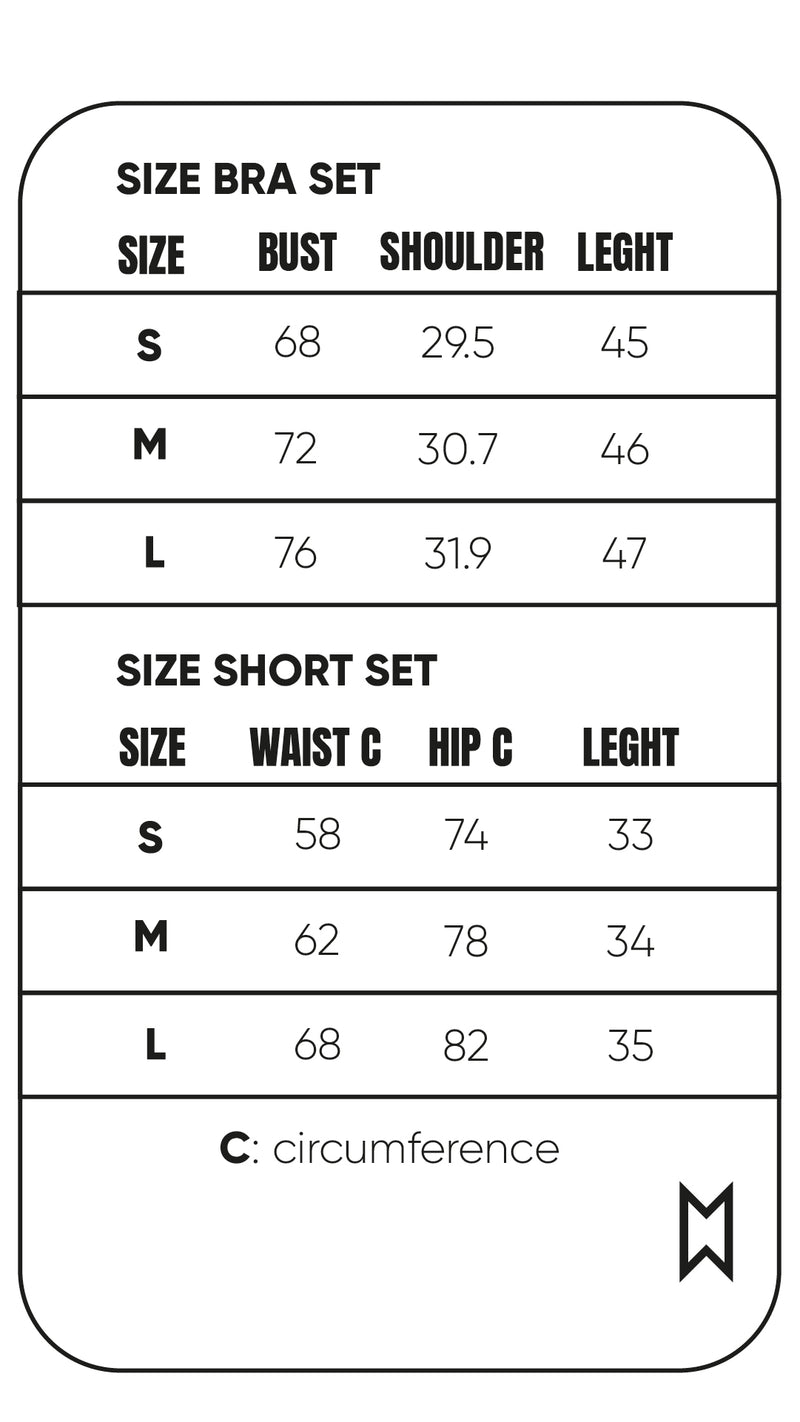 SIZE BRA SET

| SIZE | BUST | SHOULDER | LEGHT |
|---|---|---|---|
| S | 68 | 29.5 | 45 |
| M | 72 | 30.7 | 46 |
| L | 76 | 31.9 | 47 |

SIZE SHORT SET

| SIZE | WAIST C | HIP C | LEGHT |
|---|---|---|---|
| S | 58 | 74 | 33 |
| M | 62 | 78 | 34 |
| L | 68 | 82 | 35 |

C: circumference